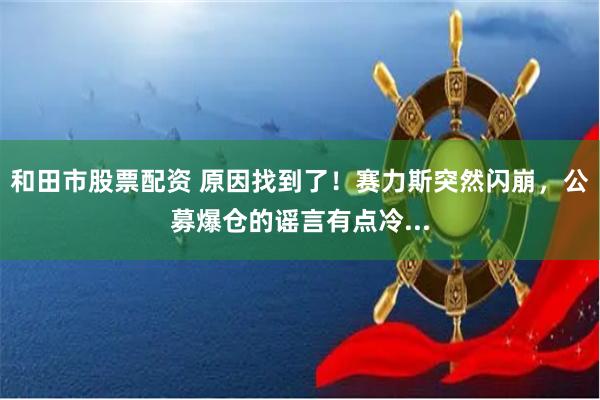 和田市股票配资 原因找到了！赛力斯突然闪崩，公募爆仓的谣言有点冷...